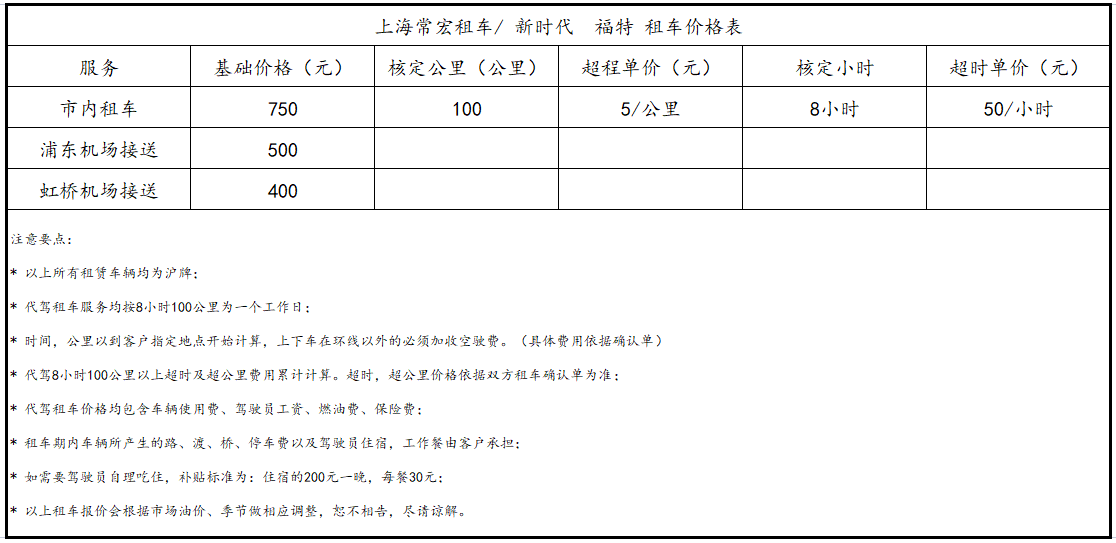 上海常宏租车/ 新时代　福特 租车价格表

| 服务 | 基础价格（元） | 核定公里（公里） | 超程单价（元） | 核定小时 | 超时单价（元） |
|---|---|---|---|---|---|
| 市内租车 | 750 | 100 | 5/公里 | 8小时 | 50/小时 |
| 浦东机场接送 | 500 | | | | |
| 虹桥机场接送 | 400 | | | | |

注意要点：

* 以上所有租赁车辆均为沪牌；

* 代驾租车服务均按8小时100公里为一个工作日；

* 时间，公里以到客户指定地点开始计算，上下车在环线以外的必须加收空驶费。（具体费用依据确认单）

* 代驾8小时100公里以上超时及超公里费用累计计算。超时，超公里价格依据双方租车确认单为准；

* 代驾租车价格均包含车辆使用费、驾驶员工资、燃油费、保险费；

* 租车期内车辆所产生的路、渡、桥、停车费以及驾驶员住宿，工作餐由客户承担；

* 如需要驾驶员自理吃住，补贴标准为：住宿的200元一晚，每餐30元；

* 以上租车报价会根据市场油价、季节做相应调整，恕不相告，尽请谅解。